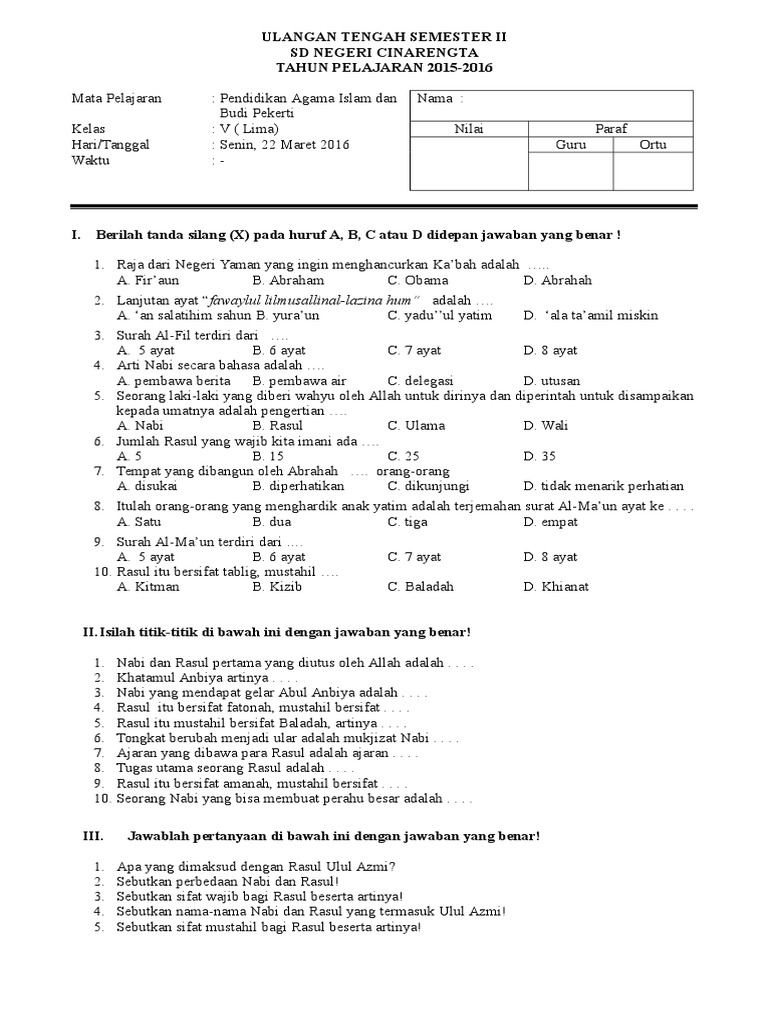 ULANGAN TENGAH SEMESTER II
SD NEGERI CINARENGTA
TAHUN PELAJARAN 2015-2016

Mata Pelajaran : Pendidikan Agama Islam dan Budi Pekerti
Kelas : V ( Lima)
Hari/Tanggal : Senin, 22 Maret 2016
Waktu : -

| Nama : | | |
|---|---|---|
| Nilai | Paraf | |
| | Guru | Ortu |
| | | |

I. Berilah tanda silang (X) pada huruf A, B, C atau D didepan jawaban yang benar !

1. Raja dari Negeri Yaman yang ingin menghancurkan Ka'bah adalah …..
A. Fir'aun B. Abraham C. Obama D. Abrahah
2. Lanjutan ayat "fawaylul lilmusallinal-lazina hum" adalah ….
A. 'an salatihim sahun B. yura'un C. yadu''ul yatim D. 'ala ta'amil miskin
3. Surah Al-Fil terdiri dari ….
A. 5 ayat B. 6 ayat C. 7 ayat D. 8 ayat
4. Arti Nabi secara bahasa adalah ….
A. pembawa berita B. pembawa air C. delegasi D. utusan
5. Seorang laki-laki yang diberi wahyu oleh Allah untuk dirinya dan diperintah untuk disampaikan kepada umatnya adalah pengertian ….
A. Nabi B. Rasul C. Ulama D. Wali
6. Jumlah Rasul yang wajib kita imani ada ….
A. 5 B. 15 C. 25 D. 35
7. Tempat yang dibangun oleh Abrahah …. orang-orang
A. disukai B. diperhatikan C. dikunjungi D. tidak menarik perhatian
8. Itulah orang-orang yang menghardik anak yatim adalah terjemahan surat Al-Ma'un ayat ke . . . .
A. Satu B. dua C. tiga D. empat
9. Surah Al-Ma'un terdiri dari ….
A. 5 ayat B. 6 ayat C. 7 ayat D. 8 ayat
10. Rasul itu bersifat tablig, mustahil ….
A. Kitman B. Kizib C. Baladah D. Khianat

II. Isilah titik-titik di bawah ini dengan jawaban yang benar!

1. Nabi dan Rasul pertama yang diutus oleh Allah adalah . . . .
2. Khatamul Anbiya artinya . . . .
3. Nabi yang mendapat gelar Abul Anbiya adalah . . . .
4. Rasul itu bersifat fatonah, mustahil bersifat . . . .
5. Rasul itu mustahil bersifat Baladah, artinya . . . .
6. Tongkat berubah menjadi ular adalah mukjizat Nabi . . . .
7. Ajaran yang dibawa para Rasul adalah ajaran . . . .
8. Tugas utama seorang Rasul adalah . . . .
9. Rasul itu bersifat amanah, mustahil bersifat . . . .
10. Seorang Nabi yang bisa membuat perahu besar adalah . . . .

III. Jawablah pertanyaan di bawah ini dengan jawaban yang benar!

1. Apa yang dimaksud dengan Rasul Ulul Azmi?
2. Sebutkan perbedaan Nabi dan Rasul!
3. Sebutkan sifat wajib bagi Rasul beserta artinya!
4. Sebutkan nama-nama Nabi dan Rasul yang termasuk Ulul Azmi!
5. Sebutkan sifat mustahil bagi Rasul beserta artinya!